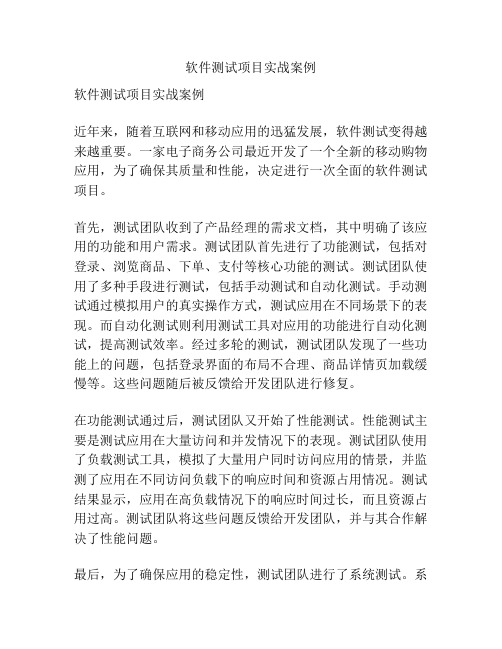 软件测试项目实战案例

软件测试项目实战案例

近年来，随着互联网和移动应用的迅猛发展，软件测试变得越来越重要。一家电子商务公司最近开发了一个全新的移动购物应用，为了确保其质量和性能，决定进行一次全面的软件测试项目。

首先，测试团队收到了产品经理的需求文档，其中明确了该应用的功能和用户需求。测试团队首先进行了功能测试，包括对登录、浏览商品、下单、支付等核心功能的测试。测试团队使用了多种手段进行测试，包括手动测试和自动化测试。手动测试通过模拟用户的真实操作方式，测试应用在不同场景下的表现。而自动化测试则利用测试工具对应用的功能进行自动化测试，提高测试效率。经过多轮的测试，测试团队发现了一些功能上的问题，包括登录界面的布局不合理、商品详情页加载缓慢等。这些问题随后被反馈给开发团队进行修复。

在功能测试通过后，测试团队又开始了性能测试。性能测试主要是测试应用在大量访问和并发情况下的表现。测试团队使用了负载测试工具，模拟了大量用户同时访问应用的情景，并监测了应用在不同访问负载下的响应时间和资源占用情况。测试结果显示，应用在高负载情况下的响应时间过长，而且资源占用过高。测试团队将这些问题反馈给开发团队，并与其合作解决了性能问题。

最后，为了确保应用的稳定性，测试团队进行了系统测试。系